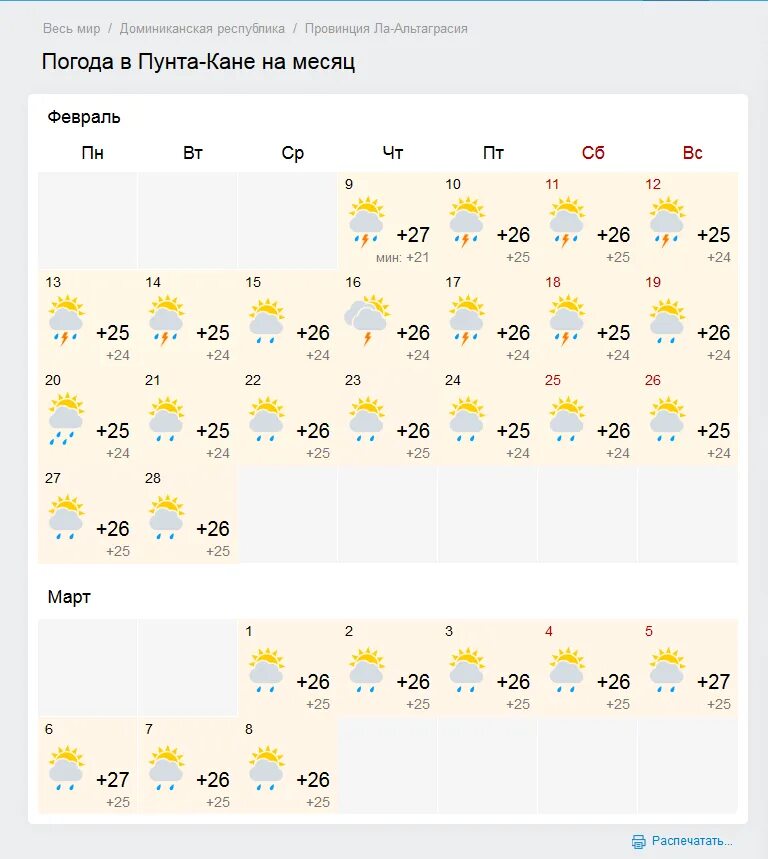 Весь мир / Доминиканская республика / Провинция Ла-Альтаграсия

Погода в Пунта-Кане на месяц

Февраль

| Пн | Вт | Ср | Чт | Пт | Сб | Вс |
|---|---|---|---|---|---|---|
| | | | 9 +27 мин: +21 | 10 +26 +25 | 11 +26 +25 | 12 +25 +24 |
| 13 +25 +24 | 14 +25 +24 | 15 +26 +24 | 16 +26 +24 | 17 +26 +24 | 18 +25 +24 | 19 +26 +24 |
| 20 +25 +24 | 21 +25 +24 | 22 +26 +25 | 23 +26 +25 | 24 +25 +24 | 25 +26 +24 | 26 +25 +24 |
| 27 +26 +25 | 28 +26 +25 | | | | | |

Март

| | | | | | | |
|---|---|---|---|---|---|---|
| | | 1 +26 +25 | 2 +26 +25 | 3 +26 +25 | 4 +26 +25 | 5 +27 +25 |
| 6 +27 +25 | 7 +26 +25 | 8 +26 +25 | | | | |

Распечатать...